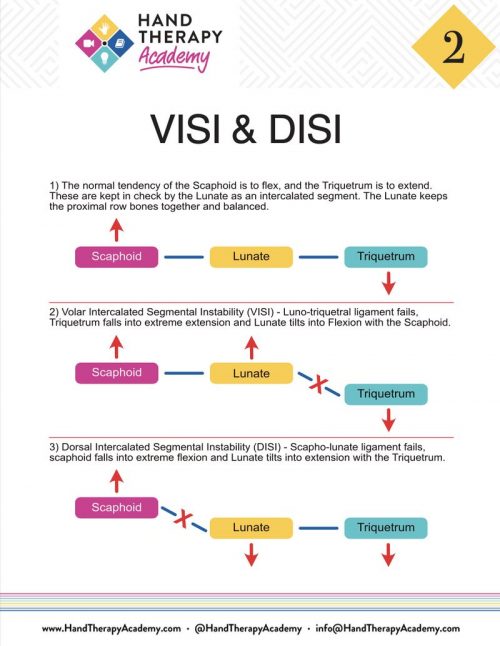 HAND THERAPY Academy

2

VISI & DISI

1) The normal tendency of the Scaphoid is to flex, and the Triquetrum is to extend. These are kept in check by the Lunate as an intercalated segment. The Lunate keeps the proximal row bones together and balanced.

Scaphoid
Lunate
Triquetrum

2) Volar Intercalated Segmental Instability (VISI) - Luno-triquetral ligament fails, Triquetrum falls into extreme extension and Lunate tilts into Flexion with the Scaphoid.

Scaphoid
Lunate
Triquetrum

3) Dorsal Intercalated Segmental Instability (DISI) - Scapho-lunate ligament fails, scaphoid falls into extreme flexion and Lunate tilts into extension with the Triquetrum.

Scaphoid
Lunate
Triquetrum

www.HandTherapyAcademy.com · @HandTherapyAcademy · info@HandTherapyAcademy.com